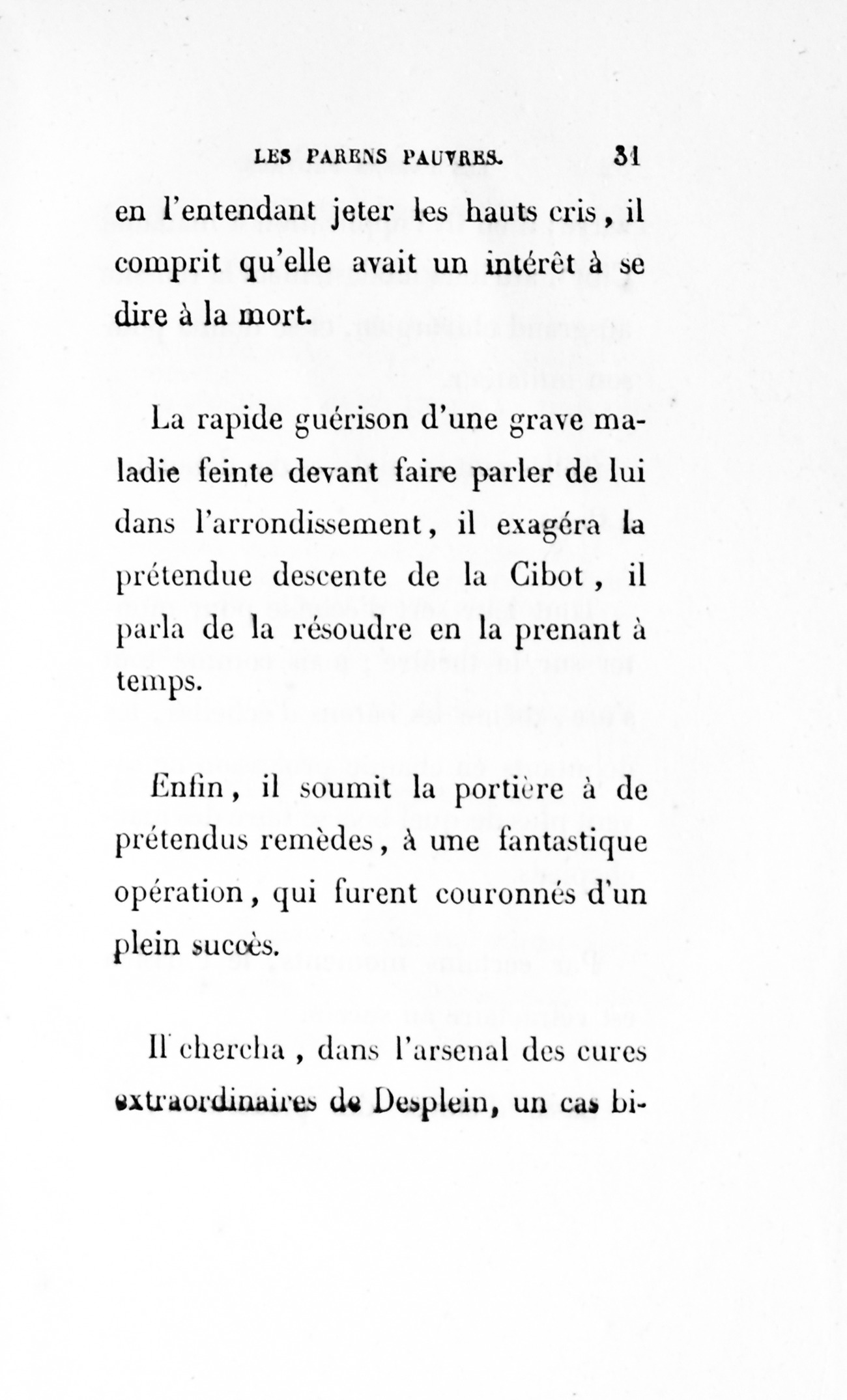 LES PARENS PAUVRES. 31

en l'entendant jeter les hauts cris, il comprit qu'elle avait un intérêt à se dire à la mort.

La rapide guérison d'une grave maladie feinte devant faire parler de lui dans l'arrondissement, il exagéra la prétendue descente de la Cibot, il parla de la résoudre en la prenant à temps.

Enfin, il soumit la portière à de prétendus remèdes, à une fantastique opération, qui furent couronnés d'un plein succès.

Il chercha, dans l'arsenal des cures extraordinaires de Desplein, un cas bi-